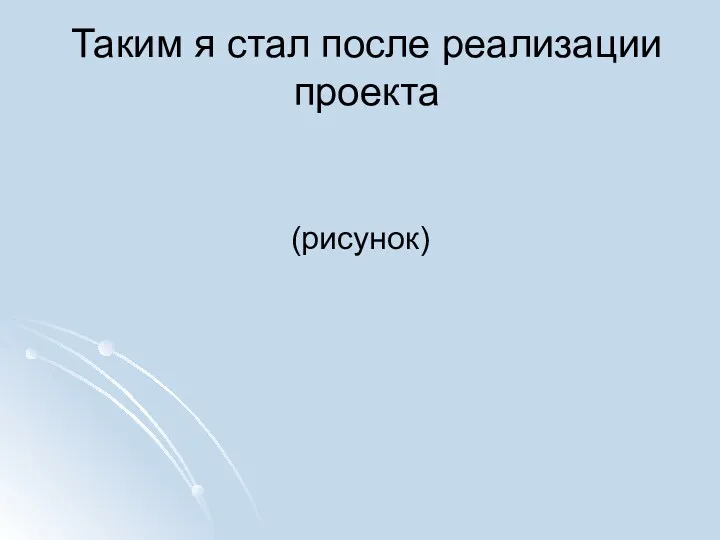 Таким я стал после реализации проекта

(рисунок)